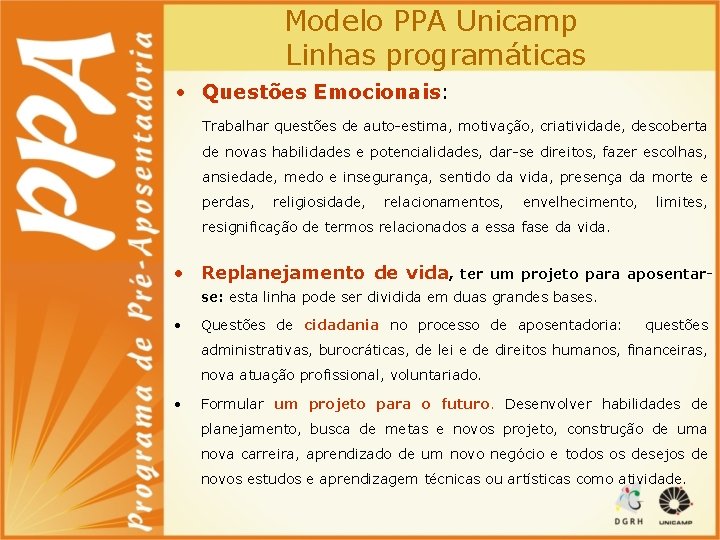 PPA
Programa de Pré-Aposentadoria

Modelo PPA Unicamp
Linhas programáticas

• Questões Emocionais:

Trabalhar questões de auto-estima, motivação, criatividade, descoberta de novas habilidades e potencialidades, dar-se direitos, fazer escolhas, ansiedade, medo e insegurança, sentido da vida, presença da morte e perdas, religiosidade, relacionamentos, envelhecimento, limites, resignificação de termos relacionados a essa fase da vida.

• Replanejamento de vida, ter um projeto para aposentar-se: esta linha pode ser dividida em duas grandes bases.

• Questões de cidadania no processo de aposentadoria: questões administrativas, burocráticas, de lei e de direitos humanos, financeiras, nova atuação profissional, voluntariado.

• Formular um projeto para o futuro. Desenvolver habilidades de planejamento, busca de metas e novos projeto, construção de uma nova carreira, aprendizado de um novo negócio e todos os desejos de novos estudos e aprendizagem técnicas ou artísticas como atividade.

DGRH
UNICAMP